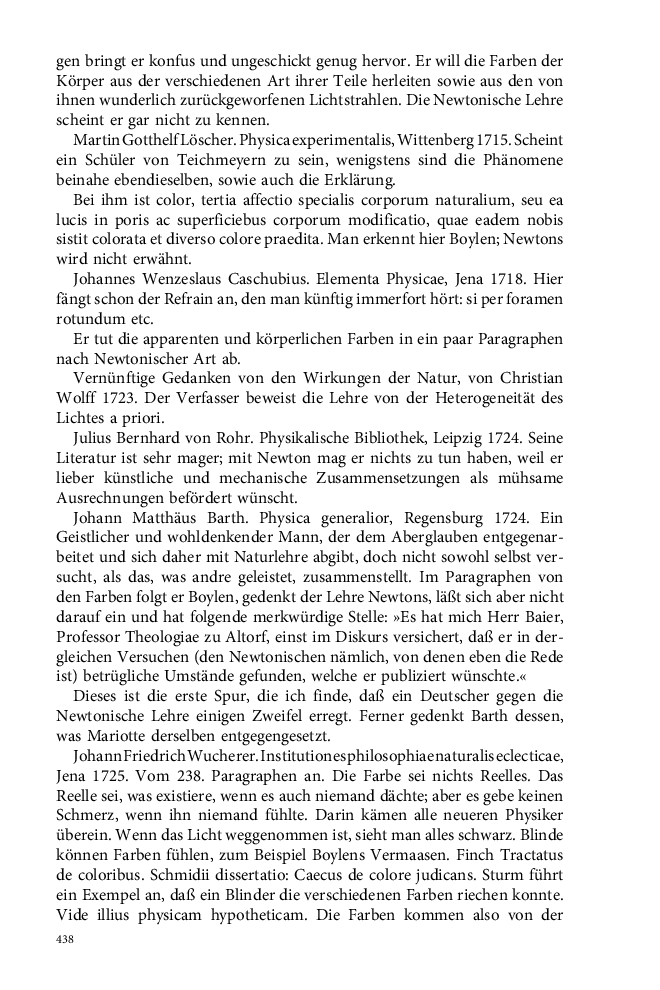 gen bringt er konfus und ungeschickt genug hervor. Er will die Farben der Körper aus der verschiedenen Art ihrer Teile herleiten sowie aus den von ihnen wunderlich zurückgeworfenen Lichtstrahlen. Die Newtonische Lehre scheint er gar nicht zu kennen.

Martin Gotthelf Löscher. Physica experimentalis, Wittenberg 1715. Scheint ein Schüler von Teichmeyern zu sein, wenigstens sind die Phänomene beinahe ebendieselben, sowie auch die Erklärung.

Bei ihm ist color, tertia affectio specialis corporum naturalium, seu ea lucis in poris ac superficiebus corporum modificatio, quae eadem nobis sistit colorata et diverso colore praedita. Man erkennt hier Boylen; Newtons wird nicht erwähnt.

Johannes Wenzeslaus Caschubius. Elementa Physicae, Jena 1718. Hier fängt schon der Refrain an, den man künftig immerfort hört: si per foramen rotundum etc.

Er tut die apparenten und körperlichen Farben in ein paar Paragraphen nach Newtonischer Art ab.

Vernünftige Gedanken von den Wirkungen der Natur, von Christian Wolff 1723. Der Verfasser beweist die Lehre von der Heterogeneität des Lichtes a priori.

Julius Bernhard von Rohr. Physikalische Bibliothek, Leipzig 1724. Seine Literatur ist sehr mager; mit Newton mag er nichts zu tun haben, weil er lieber künstliche und mechanische Zusammensetzungen als mühsame Ausrechnungen befördert wünscht.

Johann Matthäus Barth. Physica generalior, Regensburg 1724. Ein Geistlicher und wohldenkender Mann, der dem Aberglauben entgegenarbeitet und sich daher mit Naturlehre abgibt, doch nicht sowohl selbst versucht, als das, was andre geleistet, zusammenstellt. Im Paragraphen von den Farben folgt er Boylen, gedenkt der Lehre Newtons, läßt sich aber nicht darauf ein und hat folgende merkwürdige Stelle: »Es hat mich Herr Baier, Professor Theologiae zu Altorf, einst im Diskurs versichert, daß er in dergleichen Versuchen (den Newtonischen nämlich, von denen eben die Rede ist) betrügliche Umstände gefunden, welche er publiziert wünschte.«

Dieses ist die erste Spur, die ich finde, daß ein Deutscher gegen die Newtonische Lehre einigen Zweifel erregt. Ferner gedenkt Barth dessen, was Mariotte derselben entgegengesetzt.

Johann Friedrich Wucherer. Institutiones philosophiae naturalis eclecticae, Jena 1725. Vom 238. Paragraphen an. Die Farbe sei nichts Reelles. Das Reelle sei, was existiere, wenn es auch niemand dächte; aber es gebe keinen Schmerz, wenn ihn niemand fühlte. Darin kämen alle neueren Physiker überein. Wenn das Licht weggenommen ist, sieht man alles schwarz. Blinde können Farben fühlen, zum Beispiel Boylens Vermaasen. Finch Tractatus de coloribus. Schmidii dissertatio: Caecus de colore judicans. Sturm führt ein Exempel an, daß ein Blinder die verschiedenen Farben riechen konnte. Vide illius physicam hypotheticam. Die Farben kommen also von der

438